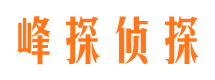 峰探侦探